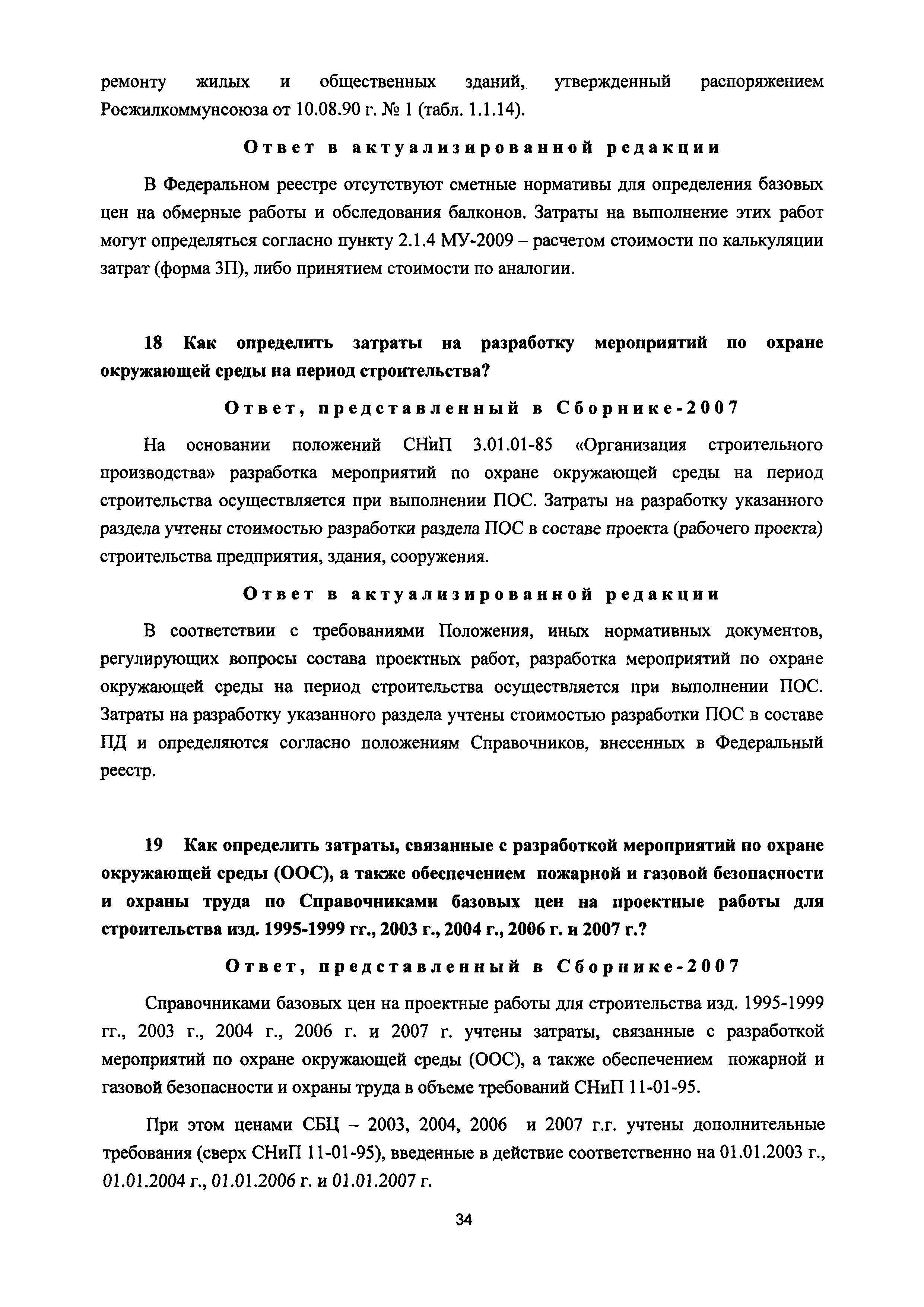 ремонту жилых и общественных зданий, утвержденный распоряжением Росжилкоммунсоюза от 10.08.90 г. № 1 (табл. 1.1.14).

Ответ в актуализированной редакции

В Федеральном реестре отсутствуют сметные нормативы для определения базовых цен на обмерные работы и обследования балконов. Затраты на выполнение этих работ могут определяться согласно пункту 2.1.4 МУ-2009 – расчетом стоимости по калькуляции затрат (форма 3П), либо принятием стоимости по аналогии.

18 Как определить затраты на разработку мероприятий по охране окружающей среды на период строительства?

Ответ, представленный в Сборнике-2007

На основании положений СНиП 3.01.01-85 «Организация строительного производства» разработка мероприятий по охране окружающей среды на период строительства осуществляется при выполнении ПОС. Затраты на разработку указанного раздела учтены стоимостью разработки раздела ПОС в составе проекта (рабочего проекта) строительства предприятия, здания, сооружения.

Ответ в актуализированной редакции

В соответствии с требованиями Положения, иных нормативных документов, регулирующих вопросы состава проектных работ, разработка мероприятий по охране окружающей среды на период строительства осуществляется при выполнении ПОС. Затраты на разработку указанного раздела учтены стоимостью разработки ПОС в составе ПД и определяются согласно положениям Справочников, внесенных в Федеральный реестр.

19 Как определить затраты, связанные с разработкой мероприятий по охране окружающей среды (ООС), а также обеспечением пожарной и газовой безопасности и охраны труда по Справочниками базовых цен на проектные работы для строительства изд. 1995-1999 гг., 2003 г., 2004 г., 2006 г. и 2007 г.?

Ответ, представленный в Сборнике-2007

Справочниками базовых цен на проектные работы для строительства изд. 1995-1999 гг., 2003 г., 2004 г., 2006 г. и 2007 г. учтены затраты, связанные с разработкой мероприятий по охране окружающей среды (ООС), а также обеспечением пожарной и газовой безопасности и охраны труда в объеме требований СНиП 11-01-95.

При этом ценами СБЦ – 2003, 2004, 2006 и 2007 г.г. учтены дополнительные требования (сверх СНиП 11-01-95), введенные в действие соответственно на 01.01.2003 г., 01.01.2004 г., 01.01.2006 г. и 01.01.2007 г.

34